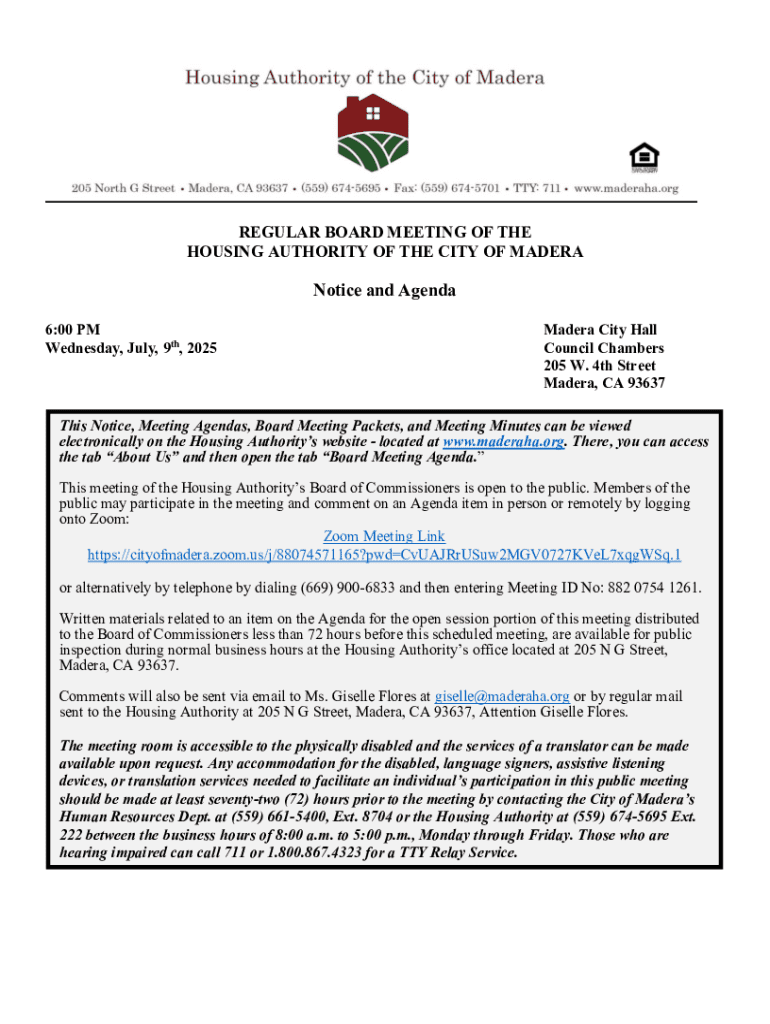 Housing Authority of the City of Madera

205 North G Street • Madera, CA 93637 • (559) 674-5695 • Fax: (559) 674-5701 • TTY: 711 • www.maderaha.org

REGULAR BOARD MEETING OF THE HOUSING AUTHORITY OF THE CITY OF MADERA

Notice and Agenda

6:00 PM
Wednesday, July, 9$^{th}$, 2025

Madera City Hall
Council Chambers
205 W. 4th Street
Madera, CA 93637

This Notice, Meeting Agendas, Board Meeting Packets, and Meeting Minutes can be viewed electronically on the Housing Authority's website - located at www.maderaha.org. There, you can access the tab "About Us" and then open the tab "Board Meeting Agenda."

This meeting of the Housing Authority's Board of Commissioners is open to the public. Members of the public may participate in the meeting and comment on an Agenda item in person or remotely by logging onto Zoom:

Zoom Meeting Link
https://cityofmadera.zoom.us/j/88074571165?pwd=CvUAJRrUSuw2MGV0727KVeL7xqgWSq.1

or alternatively by telephone by dialing (669) 900-6833 and then entering Meeting ID No: 882 0754 1261.

Written materials related to an item on the Agenda for the open session portion of this meeting distributed to the Board of Commissioners less than 72 hours before this scheduled meeting, are available for public inspection during normal business hours at the Housing Authority's office located at 205 N G Street, Madera, CA 93637.

Comments will also be sent via email to Ms. Giselle Flores at giselle@maderaha.org or by regular mail sent to the Housing Authority at 205 N G Street, Madera, CA 93637, Attention Giselle Flores.

The meeting room is accessible to the physically disabled and the services of a translator can be made available upon request. Any accommodation for the disabled, language signers, assistive listening devices, or translation services needed to facilitate an individual's participation in this public meeting should be made at least seventy-two (72) hours prior to the meeting by contacting the City of Madera's Human Resources Dept. at (559) 661-5400, Ext. 8704 or the Housing Authority at (559) 674-5695 Ext. 222 between the business hours of 8:00 a.m. to 5:00 p.m., Monday through Friday. Those who are hearing impaired can call 711 or 1.800.867.4323 for a TTY Relay Service.